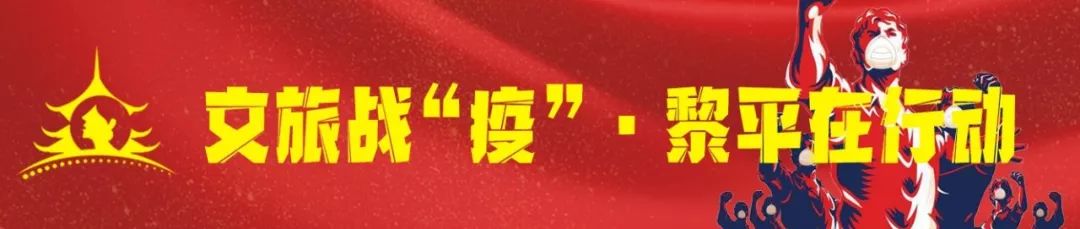 文旅战“疫”·黎平在行动